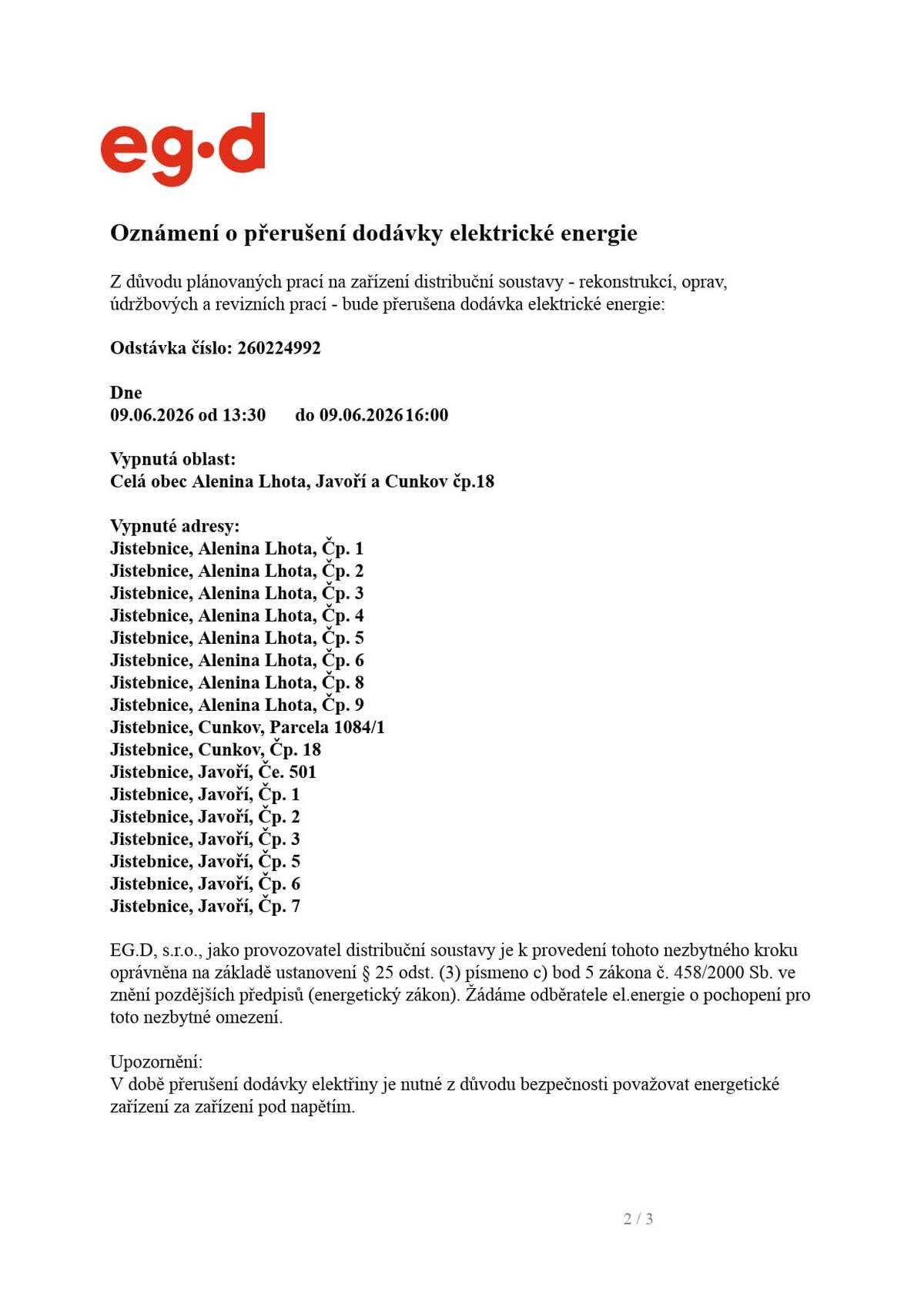 eg·d

Oznámení o přerušení dodávky elektrické energie

Z důvodu plánovaných prací na zařízení distribuční soustavy - rekonstrukcí, oprav, údržbových a revizních prací - bude přerušena dodávka elektrické energie:

Odstávka číslo: 260224992

Dne
09.06.2026 od 13:30 do 09.06.2026 16:00

Vypnutá oblast:
Celá obec Alenina Lhota, Javoří a Cunkov čp.18

Vypnuté adresy:
Jistebnice, Alenina Lhota, Čp. 1
Jistebnice, Alenina Lhota, Čp. 2
Jistebnice, Alenina Lhota, Čp. 3
Jistebnice, Alenina Lhota, Čp. 4
Jistebnice, Alenina Lhota, Čp. 5
Jistebnice, Alenina Lhota, Čp. 6
Jistebnice, Alenina Lhota, Čp. 8
Jistebnice, Alenina Lhota, Čp. 9
Jistebnice, Cunkov, Parcela 1084/1
Jistebnice, Cunkov, Čp. 18
Jistebnice, Javoří, Če. 501
Jistebnice, Javoří, Čp. 1
Jistebnice, Javoří, Čp. 2
Jistebnice, Javoří, Čp. 3
Jistebnice, Javoří, Čp. 5
Jistebnice, Javoří, Čp. 6
Jistebnice, Javoří, Čp. 7

EG.D, s.r.o., jako provozovatel distribuční soustavy je k provedení tohoto nezbytného kroku oprávněna na základě ustanovení § 25 odst. (3) písmeno c) bod 5 zákona č. 458/2000 Sb. ve znění pozdějších předpisů (energetický zákon). Žádáme odběratele el.energie o pochopení pro toto nezbytné omezení.

Upozornění:
V době přerušení dodávky elektřiny je nutné z důvodu bezpečnosti považovat energetické zařízení za zařízení pod napětím.

2 / 3